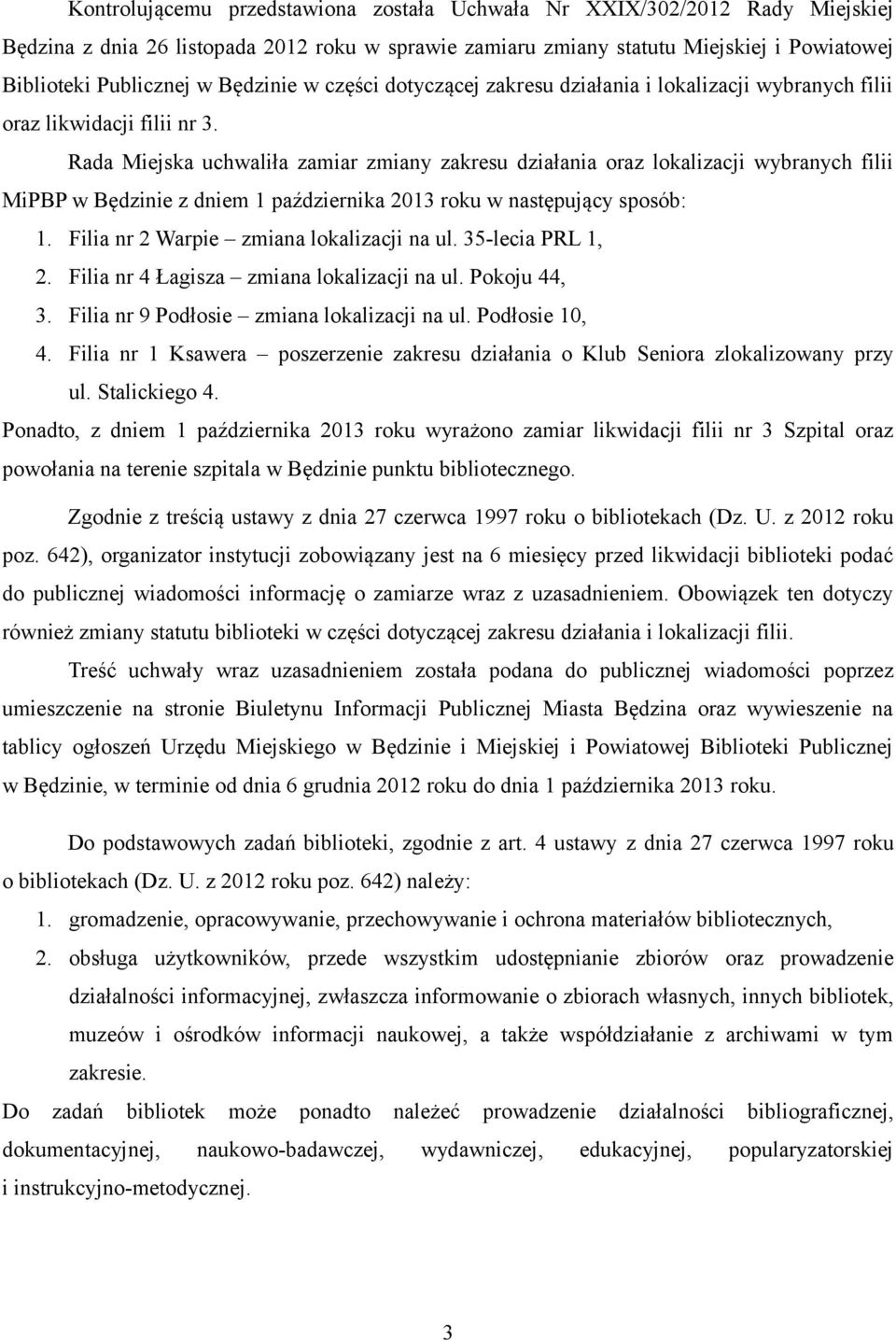 Kontrolującemu przedstawiona została Uchwała Nr XXIX/302/2012 Rady Miejskiej Będzina z dnia 26 listopada 2012 roku w sprawie zamiaru zmiany statutu Miejskiej i Powiatowej Biblioteki Publicznej w Będzinie w części dotyczącej zakresu działania i lokalizacji wybranych filii oraz likwidacji filii nr 3.

Rada Miejska uchwaliła zamiar zmiany zakresu działania oraz lokalizacji wybranych filii MiPBP w Będzinie z dniem 1 października 2013 roku w następujący sposób:

1. Filia nr 2 Warpie – zmiana lokalizacji na ul. 35-lecia PRL 1,
2. Filia nr 4 Łagisza – zmiana lokalizacji na ul. Pokoju 44,
3. Filia nr 9 Podłosie – zmiana lokalizacji na ul. Podłosie 10,
4. Filia nr 1 Ksawera – poszerzenie zakresu działania o Klub Seniora zlokalizowany przy ul. Stalickiego 4.

Ponadto, z dniem 1 października 2013 roku wyrażono zamiar likwidacji filii nr 3 Szpital oraz powołania na terenie szpitala w Będzinie punktu bibliotecznego.

Zgodnie z treścią ustawy z dnia 27 czerwca 1997 roku o bibliotekach (Dz. U. z 2012 roku poz. 642), organizator instytucji zobowiązany jest na 6 miesięcy przed likwidacji biblioteki podać do publicznej wiadomości informację o zamiarze wraz z uzasadnieniem. Obowiązek ten dotyczy również zmiany statutu biblioteki w części dotyczącej zakresu działania i lokalizacji filii.

Treść uchwały wraz uzasadnieniem została podana do publicznej wiadomości poprzez umieszczenie na stronie Biuletynu Informacji Publicznej Miasta Będzina oraz wywieszenie na tablicy ogłoszeń Urzędu Miejskiego w Będzinie i Miejskiej i Powiatowej Biblioteki Publicznej w Będzinie, w terminie od dnia 6 grudnia 2012 roku do dnia 1 października 2013 roku.

Do podstawowych zadań biblioteki, zgodnie z art. 4 ustawy z dnia 27 czerwca 1997 roku o bibliotekach (Dz. U. z 2012 roku poz. 642) należy:

1. gromadzenie, opracowywanie, przechowywanie i ochrona materiałów bibliotecznych,
2. obsługa użytkowników, przede wszystkim udostępnianie zbiorów oraz prowadzenie działalności informacyjnej, zwłaszcza informowanie o zbiorach własnych, innych bibliotek, muzeów i ośrodków informacji naukowej, a także współdziałanie z archiwami w tym zakresie.

Do zadań bibliotek może ponadto należeć prowadzenie działalności bibliograficznej, dokumentacyjnej, naukowo-badawczej, wydawniczej, edukacyjnej, popularyzatorskiej i instrukcyjno-metodycznej.

3